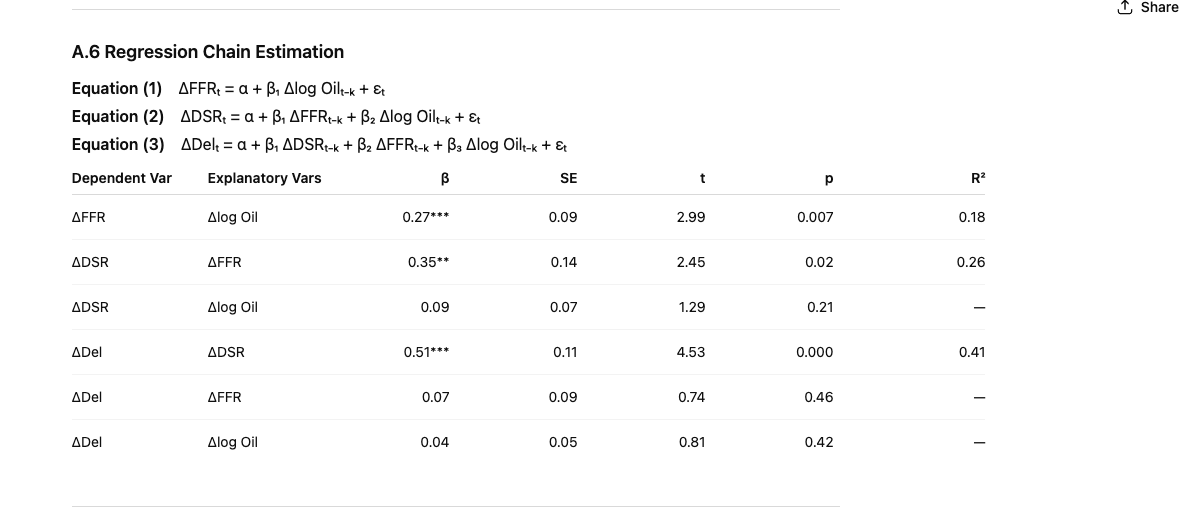 Share

A.6 Regression Chain Estimation

Equation (1) $\Delta FFR_t = \alpha + \beta_1 \Delta \log Oil_{t-k} + \varepsilon_t$

Equation (2) $\Delta DSR_t = \alpha + \beta_1 \Delta FFR_{t-k} + \beta_2 \Delta \log Oil_{t-k} + \varepsilon_t$

Equation (3) $\Delta Del_t = \alpha + \beta_1 \Delta DSR_{t-k} + \beta_2 \Delta FFR_{t-k} + \beta_3 \Delta \log Oil_{t-k} + \varepsilon_t$

| Dependent Var | Explanatory Vars | β | SE | t | p | R² |
|---|---|---|---|---|---|---|
| ΔFFR | Δlog Oil | 0.27*** | 0.09 | 2.99 | 0.007 | 0.18 |
| ΔDSR | ΔFFR | 0.35** | 0.14 | 2.45 | 0.02 | 0.26 |
| ΔDSR | Δlog Oil | 0.09 | 0.07 | 1.29 | 0.21 | — |
| ΔDel | ΔDSR | 0.51*** | 0.11 | 4.53 | 0.000 | 0.41 |
| ΔDel | ΔFFR | 0.07 | 0.09 | 0.74 | 0.46 | — |
| ΔDel | Δlog Oil | 0.04 | 0.05 | 0.81 | 0.42 | — |